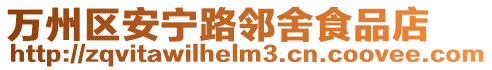 万州区安宁路邻舍食品店
http://zqvitawilhelm3.cn.coovee.com